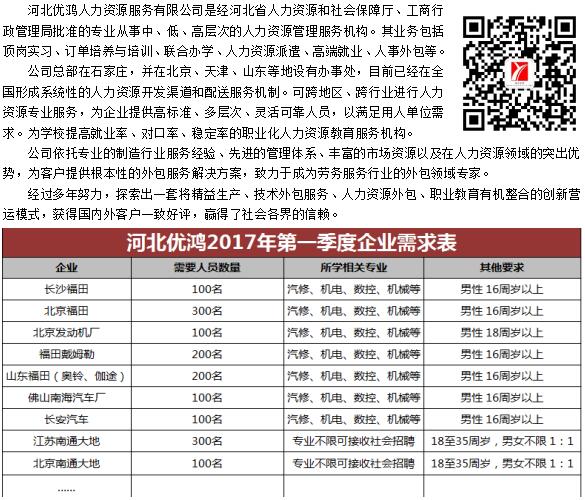 河北优鸿人力资源服务有限公司是经河北省人力资源和社会保障厅、工商行政管理局批准的专业从事中、低、高层次的人力资源管理服务机构。其业务包括顶岗实习、订单培养与培训、联合办学、人力资源派遣、高端就业、人事外包等。

公司总部在石家庄，并在北京、天津、山东等地设有办事处，目前已经在全国形成系统性的人力资源开发渠道和配送服务机制。可跨地区、跨行业进行人力资源专业服务，为企业提供高标准、多层次、灵活可靠人员，以满足用人单位需求。为学校提高就业率、对口率、稳定率的职业化人力资源教育服务机构。

公司依托专业的制造行业服务经验、先进的管理体系、丰富的市场资源以及在人力资源领域的突出优势，为客户提供根本性的外包服务解决方案，致力于成为劳务服务行业的外包领域专家。

经过多年努力，探索出一套将精益生产、技术外包服务、人力资源外包、职业教育有机整合的创新营运模式，获得国内外客户一致好评，赢得了社会各界的信赖。

河北优鸿2017年第一季度企业需求表

| 企业 | 需要人员数量 | 所学相关专业 | 其他要求 |
|---|---|---|---|
| 长沙福田 | 100名 | 汽修、机电、数控、机械等 | 男性 16周岁以上 |
| 北京福田 | 300名 | 汽修、机电、数控、机械等 | 男性 16周岁以上 |
| 北京发动机厂 | 100名 | 汽修、机电、数控、机械等 | 男性 18周岁以上 |
| 福田戴姆勒 | 200名 | 汽修、机电、数控、机械等 | 男性 16周岁以上 |
| 山东福田（奥铃、伽途） | 200名 | 汽修、机电、数控、机械等 | 男性 16周岁以上 |
| 佛山南海汽车厂 | 100名 | 汽修、机电、数控、机械等 | 男性 16周岁以上 |
| 长安汽车 | 100名 | 汽修、机电、数控、机械等 | 男性 16周岁以上 |
| 江苏南通大地 | 300名 | 专业不限可接收社会招聘 | 18至35周岁，男女不限 1：1 |
| 北京南通大地 | 100名 | 专业不限可接收社会招聘 | 18至35周岁，男女不限 1：1 |
| …… | | | |